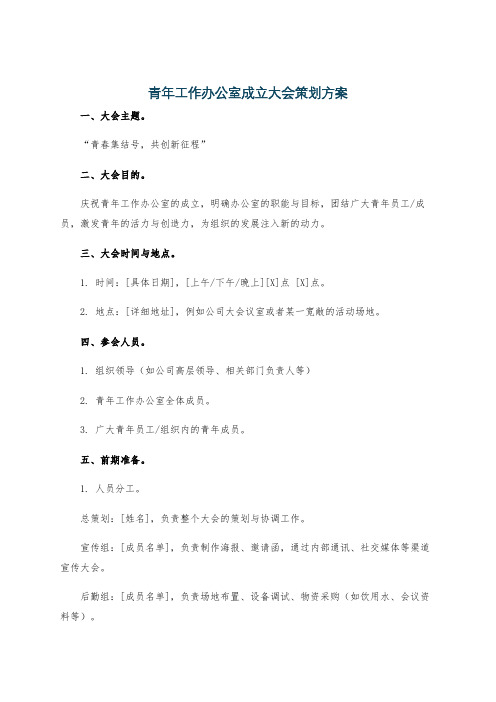 青年工作办公室成立大会策划方案

一、大会主题。

“青春集结号，共创新征程”

二、大会目的。

庆祝青年工作办公室的成立，明确办公室的职能与目标，团结广大青年员工/成员，激发青年的活力与创造力，为组织的发展注入新的动力。

三、大会时间与地点。

1. 时间：[具体日期]，[上午/下午/晚上][X]点 [X]点。

2. 地点：[详细地址]，例如公司大会议室或者某一宽敞的活动场地。

四、参会人员。

1. 组织领导（如公司高层领导、相关部门负责人等）

2. 青年工作办公室全体成员。

3. 广大青年员工/组织内的青年成员。

五、前期准备。

1. 人员分工。

总策划：[姓名]，负责整个大会的策划与协调工作。

宣传组：[成员名单]，负责制作海报、邀请函，通过内部通讯、社交媒体等渠道宣传大会。

后勤组：[成员名单]，负责场地布置、设备调试、物资采购（如饮用水、会议资料等）。